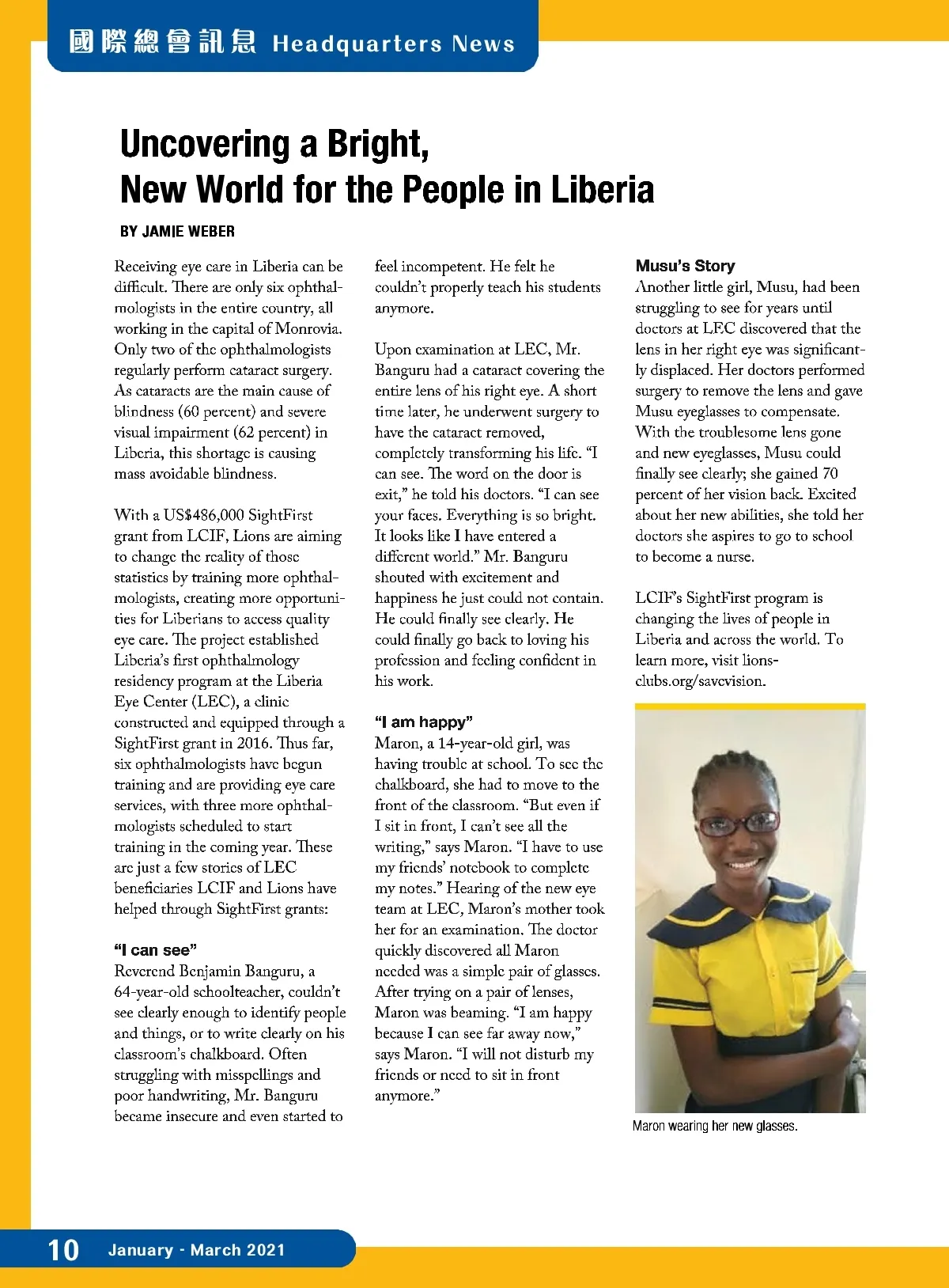 國際總會訊息 Headquarters News

Uncovering a Bright, New World for the People in Liberia

BY JAMIE WEBER

Receiving eye care in Liberia can be difficult. There are only six ophthalmologists in the entire country, all working in the capital of Monrovia. Only two of the ophthalmologists regularly perform cataract surgery. As cataracts are the main cause of blindness (60 percent) and severe visual impairment (62 percent) in Liberia, this shortage is causing mass avoidable blindness.

With a US$486,000 SightFirst grant from LCIF, Lions are aiming to change the reality of those statistics by training more ophthalmologists, creating more opportunities for Liberians to access quality eye care. The project established Liberia's first ophthalmology residency program at the Liberia Eye Center (LEC), a clinic constructed and equipped through a SightFirst grant in 2016. Thus far, six ophthalmologists have begun training and are providing eye care services, with three more ophthalmologists scheduled to start training in the coming year. These are just a few stories of LEC beneficiaries LCIF and Lions have helped through SightFirst grants:

"I can see"
Reverend Benjamin Banguru, a 64-year-old schoolteacher, couldn't see clearly enough to identify people and things, or to write clearly on his classroom's chalkboard. Often struggling with misspellings and poor handwriting, Mr. Banguru became insecure and even started to feel incompetent. He felt he couldn't properly teach his students anymore.

Upon examination at LEC, Mr. Banguru had a cataract covering the entire lens of his right eye. A short time later, he underwent surgery to have the cataract removed, completely transforming his life. "I can see. The word on the door is exit," he told his doctors. "I can see your faces. Everything is so bright. It looks like I have entered a different world." Mr. Banguru shouted with excitement and happiness he just could not contain. He could finally see clearly. He could finally go back to loving his profession and feeling confident in his work.

"I am happy"
Maron, a 14-year-old girl, was having trouble at school. To see the chalkboard, she had to move to the front of the classroom. "But even if I sit in front, I can't see all the writing," says Maron. "I have to use my friends' notebook to complete my notes." Hearing of the new eye team at LEC, Maron's mother took her for an examination. The doctor quickly discovered all Maron needed was a simple pair of glasses. After trying on a pair of lenses, Maron was beaming. "I am happy because I can see far away now," says Maron. "I will not disturb my friends or need to sit in front anymore."

Musu's Story
Another little girl, Musu, had been struggling to see for years until doctors at LEC discovered that the lens in her right eye was significantly displaced. Her doctors performed surgery to remove the lens and gave Musu eyeglasses to compensate. With the troublesome lens gone and new eyeglasses, Musu could finally see clearly; she gained 70 percent of her vision back. Excited about her new abilities, she told her doctors she aspires to go to school to become a nurse.

LCIF's SightFirst program is changing the lives of people in Liberia and across the world. To learn more, visit lionsclubs.org/savevision.

Maron wearing her new glasses.

10 January - March 2021